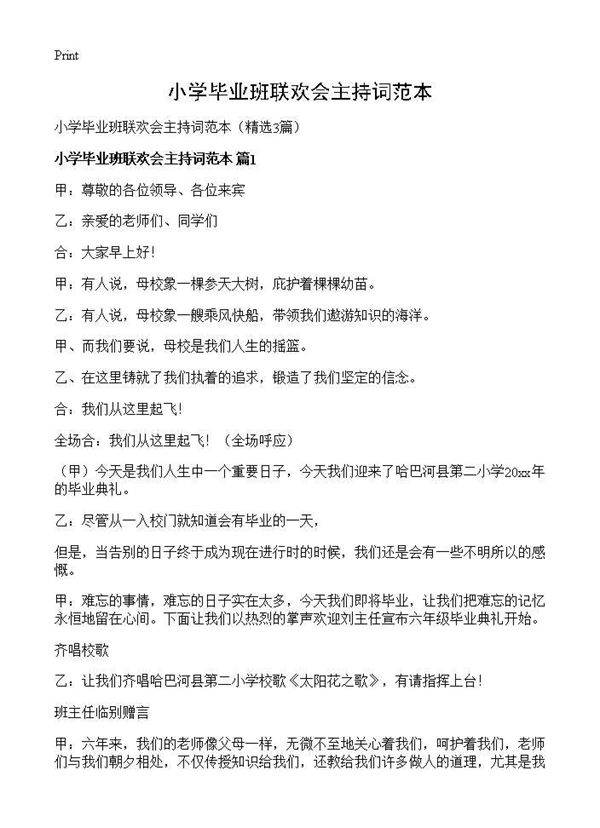 Print

小学毕业班联欢会主持词范本

小学毕业班联欢会主持词范本（精选3篇）

小学毕业班联欢会主持词范本 篇1

甲：尊敬的各位领导、各位来宾

乙：亲爱的老师们、同学们

合：大家早上好！

甲：有人说，母校象一棵参天大树，庇护着棵棵幼苗。

乙：有人说，母校象一艘乘风快船，带领我们遨游知识的海洋。

甲、而我们要说，母校是我们人生的摇篮。

乙、在这里铸就了我们执着的追求，锻造了我们坚定的信念。

合：我们从这里起飞！

全场合：我们从这里起飞！（全场呼应）

（甲）今天是我们人生中一个重要日子，今天我们迎来了哈巴河县第二小学20xx年的毕业典礼。

乙：尽管从一入校门就知道会有毕业的一天，

但是，当告别的日子终于成为现在进行时的时候，我们还是会有一些不明所以的感慨。

甲：难忘的事情，难忘的日子实在太多，今天我们即将毕业，让我们把难忘的记忆永恒地留在心间。下面让我们以热烈的掌声欢迎刘主任宣布六年级毕业典礼开始。

齐唱校歌

乙：让我们齐唱哈巴河县第二小学校歌《太阳花之歌》，有请指挥上台！

班主任临别赠言

甲：六年来，我们的老师像父母一样，无微不至地关心着我们，呵护着我们，老师们与我们朝夕相处，不仅传授知识给我们，还教给我们许多做人的道理，尤其是我